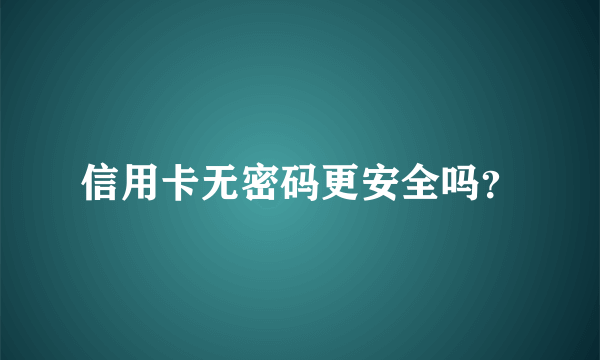 信用卡无密码更安全吗?